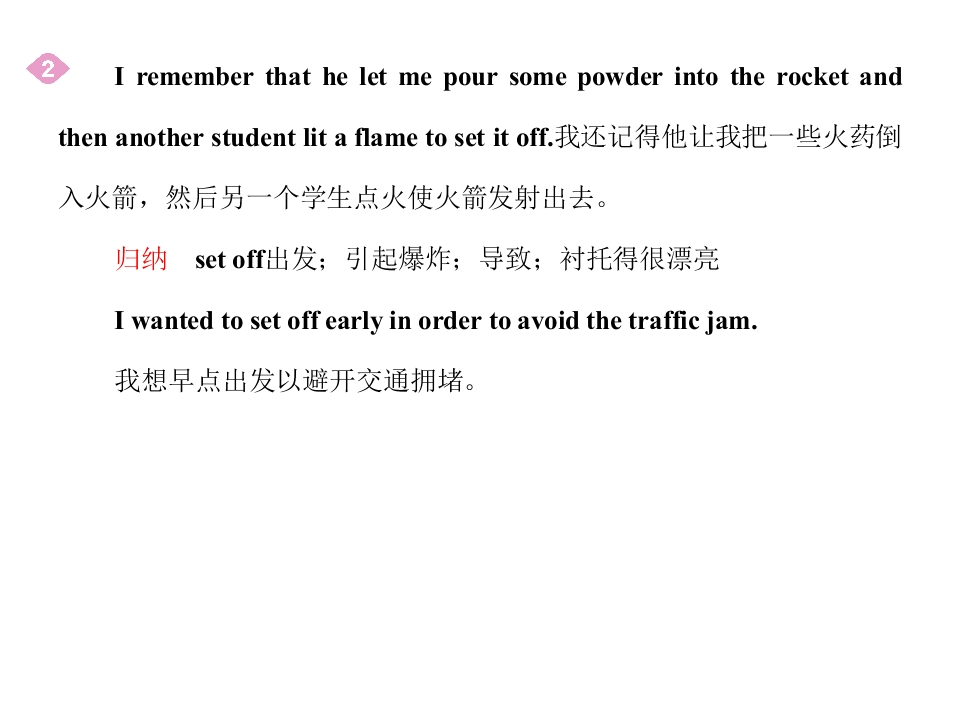 2

I remember that he let me pour some powder into the rocket and then another student lit a flame to set it off.我还记得他让我把一些火药倒入火箭，然后另一个学生点火使火箭发射出去。

归纳 set off出发；引起爆炸；导致；衬托得很漂亮

I wanted to set off early in order to avoid the traffic jam.

我想早点出发以避开交通拥堵。